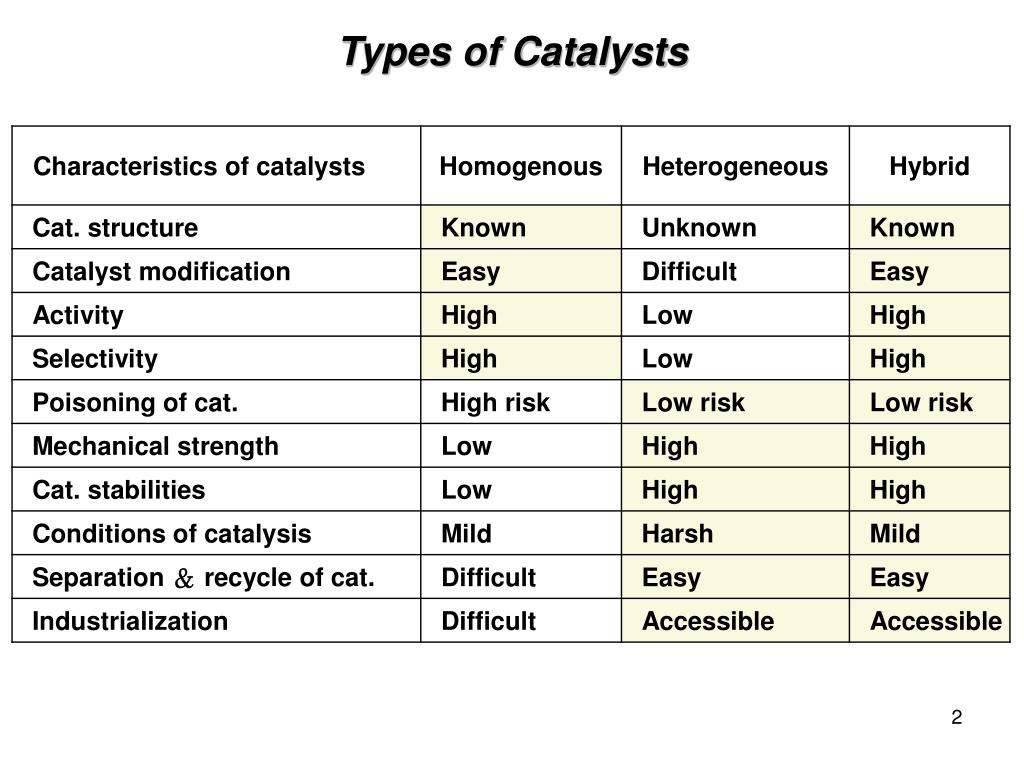 Types of Catalysts

| Characteristics of catalysts | Homogenous | Heterogeneous | Hybrid |
|---|---|---|---|
| Cat. structure | Known | Unknown | Known |
| Catalyst modification | Easy | Difficult | Easy |
| Activity | High | Low | High |
| Selectivity | High | Low | High |
| Poisoning of cat. | High risk | Low risk | Low risk |
| Mechanical strength | Low | High | High |
| Cat. stabilities | Low | High | High |
| Conditions of catalysis | Mild | Harsh | Mild |
| Separation & recycle of cat. | Difficult | Easy | Easy |
| Industrialization | Difficult | Accessible | Accessible |

2